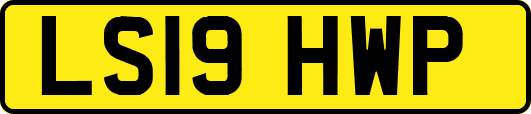 LS19 HWP